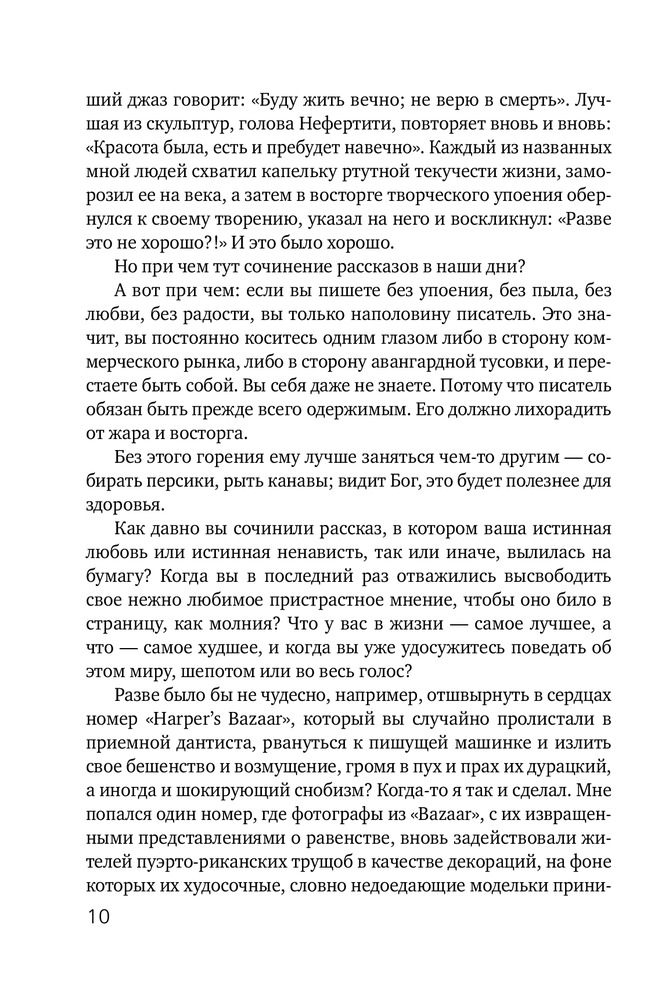 ший джаз говорит: «Буду жить вечно; не верю в смерть». Лучшая из скульптур, голова Нефертити, повторяет вновь и вновь: «Красота была, есть и пребудет навечно». Каждый из названных мной людей схватил капельку ртутной текучести жизни, заморозил ее на века, а затем в восторге творческого упоения обернулся к своему творению, указал на него и воскликнул: «Разве это не хорошо?!» И это было хорошо.

Но при чем тут сочинение рассказов в наши дни?

А вот при чем: если вы пишете без упоения, без пыла, без любви, без радости, вы только наполовину писатель. Это значит, вы постоянно коситесь одним глазом либо в сторону коммерческого рынка, либо в сторону авангардной тусовки, и перестаете быть собой. Вы себя даже не знаете. Потому что писатель обязан быть прежде всего одержимым. Его должно лихорадить от жара и восторга.

Без этого горения ему лучше заняться чем-то другим — собирать персики, рыть канавы; видит Бог, это будет полезнее для здоровья.

Как давно вы сочинили рассказ, в котором ваша истинная любовь или истинная ненависть, так или иначе, вылилась на бумагу? Когда вы в последний раз отважились высвободить свое нежно любимое пристрастное мнение, чтобы оно било в страницу, как молния? Что у вас в жизни — самое лучшее, а что — самое худшее, и когда вы уже удосужитесь поведать об этом миру, шепотом или во весь голос?

Разве было бы не чудесно, например, отшвырнуть в сердцах номер «Harper's Bazaar», который вы случайно пролистали в приемной дантиста, рвануться к пишущей машинке и излить свое бешенство и возмущение, громя в пух и прах их дурацкий, а иногда и шокирующий снобизм? Когда-то я так и сделал. Мне попался один номер, где фотографы из «Bazaar», с их извращенными представлениями о равенстве, вновь задействовали жителей пуэрто-риканских трущоб в качестве декораций, на фоне которых их худосочные, словно недоедающие модельки прини-

10